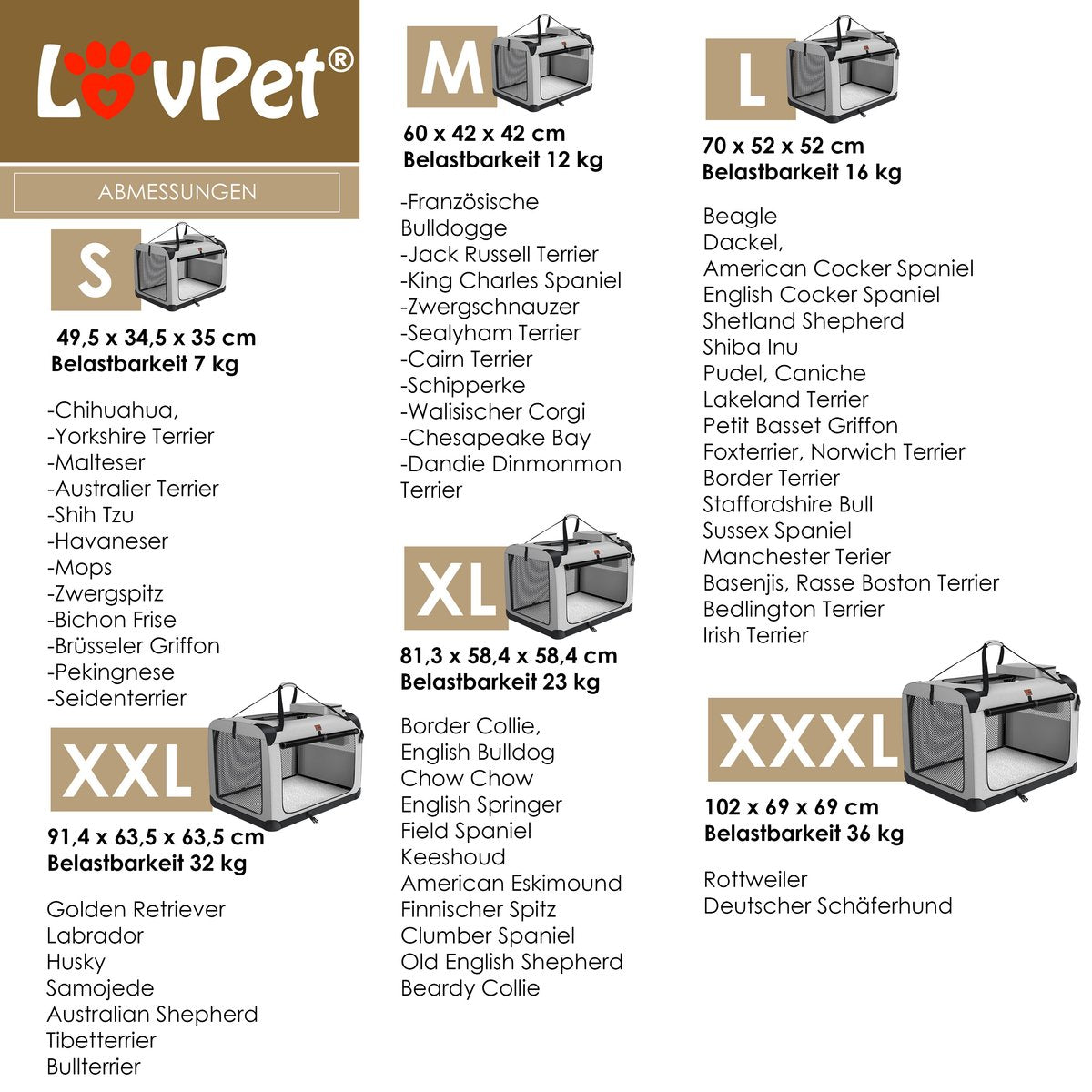 LovPet®

ABMESSUNGEN

S

49,5 x 34,5 x 35 cm
Belastbarkeit 7 kg

-Chihuahua,
-Yorkshire Terrier
-Malteser
-Australier Terrier
-Shih Tzu
-Havaneser
-Mops
-Zwergspitz
-Bichon Frise
-Brüsseler Griffon
-Pekingnese
-Seidenterrier

XXL

91,4 x 63,5 x 63,5 cm
Belastbarkeit 32 kg

Golden Retriever
Labrador
Husky
Samojede
Australian Shepherd
Tibetterrier
Bullterrier

M

60 x 42 x 42 cm
Belastbarkeit 12 kg

-Französische Bulldogge
-Jack Russell Terrier
-King Charles Spaniel
-Zwergschnauzer
-Sealyham Terrier
-Cairn Terrier
-Schipperke
-Walisischer Corgi
-Chesapeake Bay
-Dandie Dinmonmon Terrier

XL

81,3 x 58,4 x 58,4 cm
Belastbarkeit 23 kg

Border Collie,
English Bulldog
Chow Chow
English Springer
Field Spaniel
Keeshoud
American Eskimound
Finnischer Spitz
Clumber Spaniel
Old English Shepherd
Beardy Collie

L

70 x 52 x 52 cm
Belastbarkeit 16 kg

Beagle
Dackel,
American Cocker Spaniel
English Cocker Spaniel
Shetland Shepherd
Shiba Inu
Pudel, Caniche
Lakeland Terrier
Petit Basset Griffon
Foxterrier, Norwich Terrier
Border Terrier
Staffordshire Bull
Sussex Spaniel
Manchester Terier
Basenjis, Rasse Boston Terrier
Bedlington Terrier
Irish Terrier

XXXL

102 x 69 x 69 cm
Belastbarkeit 36 kg

Rottweiler
Deutscher Schäferhund